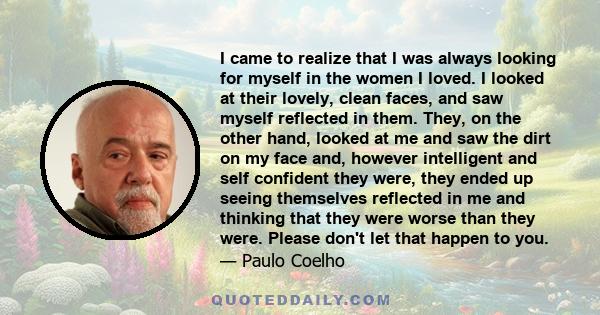 I came to realize that I was always looking for myself in the women I loved. I looked at their lovely, clean faces, and saw myself reflected in them. They, on the other hand, looked at me and saw the dirt on my face and, however intelligent and self confident they were, they ended up seeing themselves reflected in me and thinking that they were worse than they were. Please don't let that happen to you.
— Paulo Coelho

QUOTEDDAILY.COM